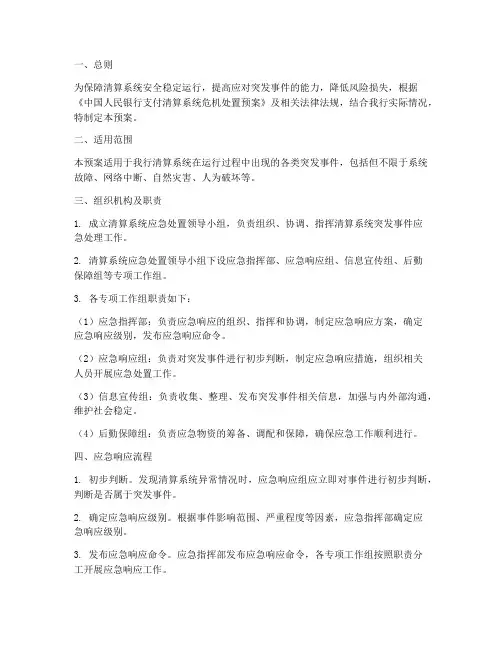 一、总则

为保障清算系统安全稳定运行，提高应对突发事件的能力，降低风险损失，根据《中国人民银行支付清算系统危机处置预案》及相关法律法规，结合我行实际情况，特制定本预案。

二、适用范围

本预案适用于我行清算系统在运行过程中出现的各类突发事件，包括但不限于系统故障、网络中断、自然灾害、人为破坏等。

三、组织机构及职责

1. 成立清算系统应急处置领导小组，负责组织、协调、指挥清算系统突发事件应急处理工作。

2. 清算系统应急处置领导小组下设应急指挥部、应急响应组、信息宣传组、后勤保障组等专项工作组。

3. 各专项工作组职责如下：

（1）应急指挥部：负责应急响应的组织、指挥和协调，制定应急响应方案，确定应急响应级别，发布应急响应命令。

（2）应急响应组：负责对突发事件进行初步判断，制定应急响应措施，组织相关人员开展应急处置工作。

（3）信息宣传组：负责收集、整理、发布突发事件相关信息，加强与内外部沟通，维护社会稳定。

（4）后勤保障组：负责应急物资的筹备、调配和保障，确保应急工作顺利进行。

四、应急响应流程

1. 初步判断。发现清算系统异常情况时，应急响应组应立即对事件进行初步判断，判断是否属于突发事件。

2. 确定应急响应级别。根据事件影响范围、严重程度等因素，应急指挥部确定应急响应级别。

3. 发布应急响应命令。应急指挥部发布应急响应命令，各专项工作组按照职责分工开展应急响应工作。